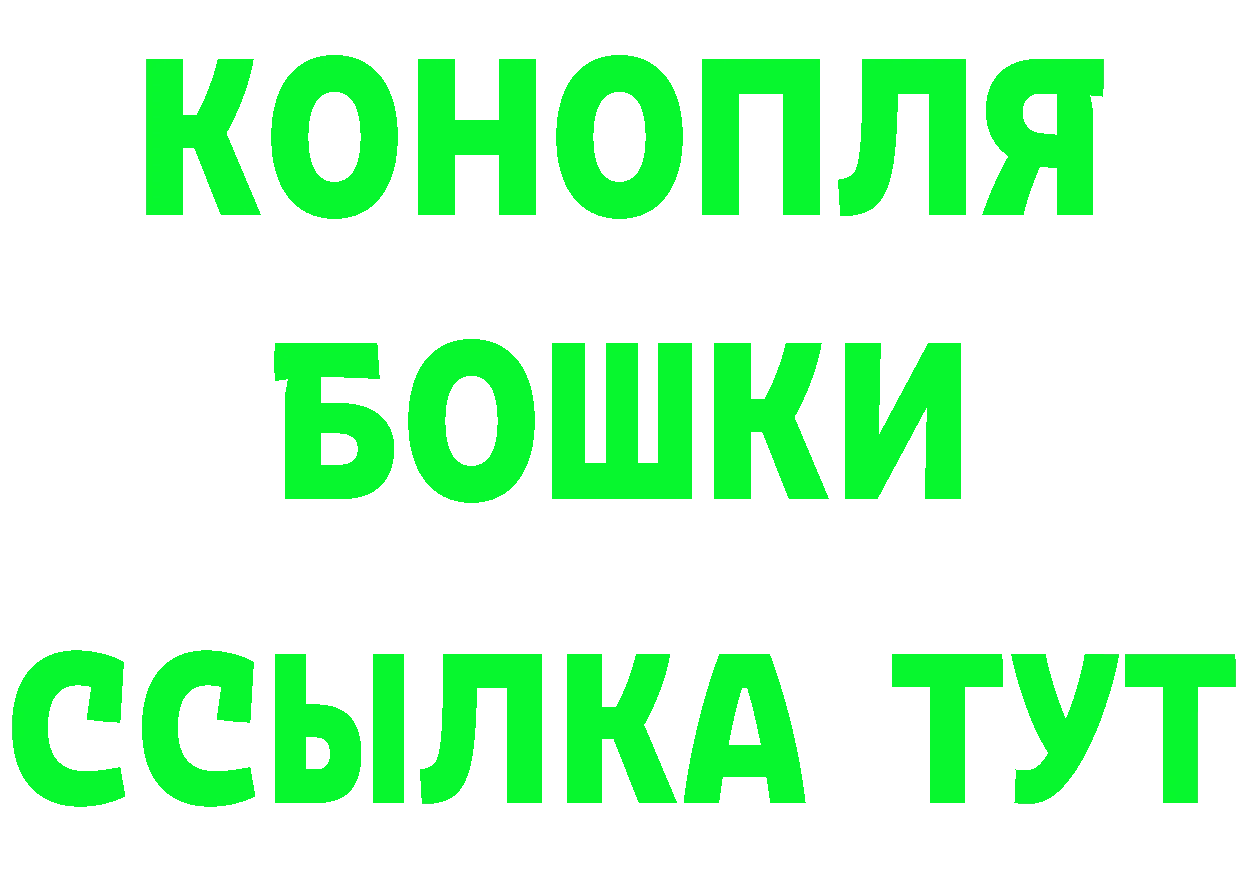 КОНОПЛЯ
БОШКИ
ССЫЛКА ТУТ